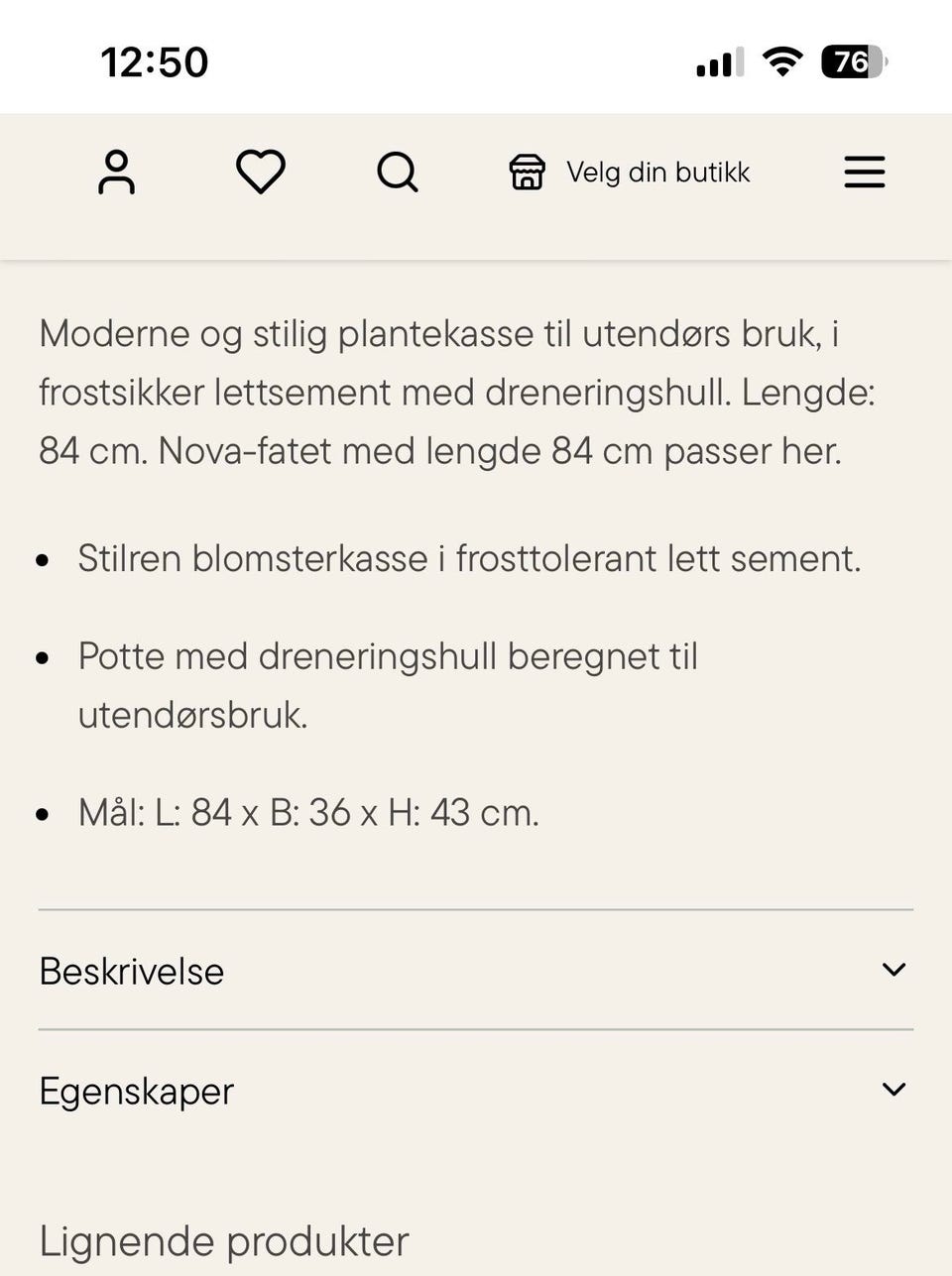 12:50

76

Velg din butikk

Moderne og stilig plantekasse til utendørs bruk, i frostsikker lettsement med dreneringshull. Lengde: 84 cm. Nova-fatet med lengde 84 cm passer her.

- Stilren blomsterkasse i frosttolerant lett sement.
- Potte med dreneringshull beregnet til utendørsbruk.
- Mål: L: 84 x B: 36 x H: 43 cm.

Beskrivelse

Egenskaper

Lignende produkter